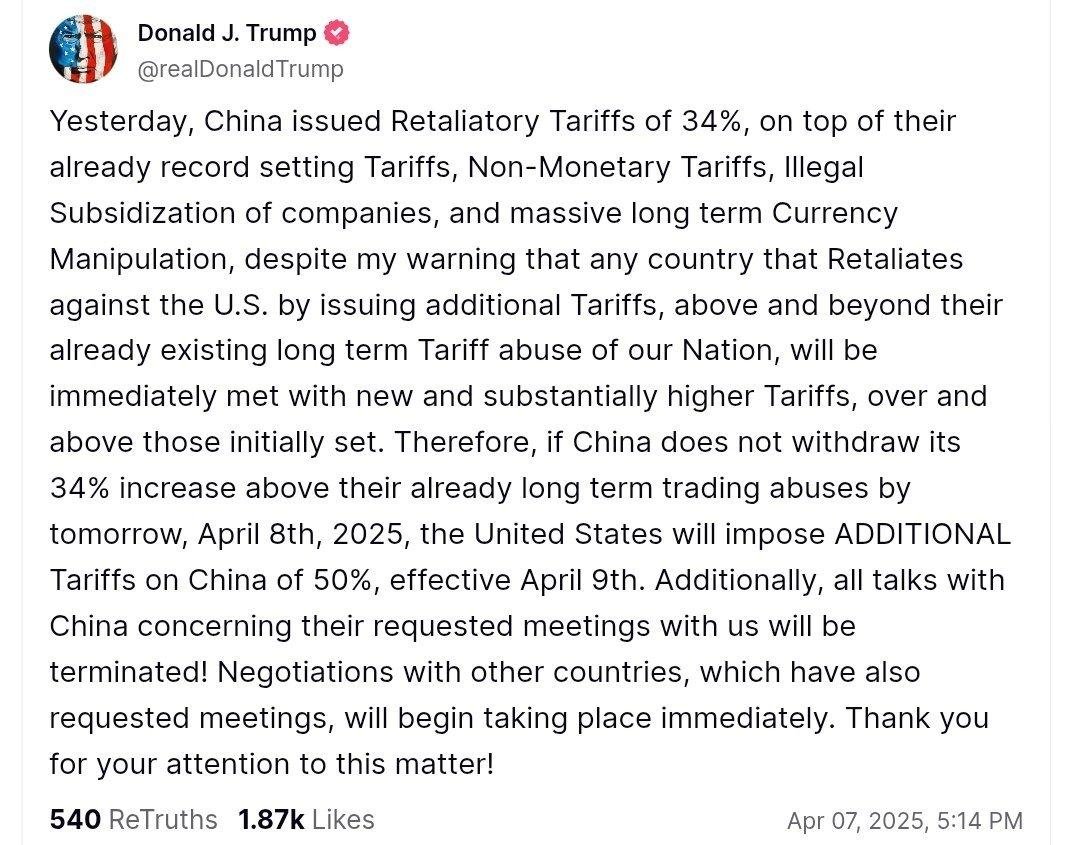 Donald J. Trump
@realDonaldTrump

Yesterday, China issued Retaliatory Tariffs of 34%, on top of their already record setting Tariffs, Non-Monetary Tariffs, Illegal Subsidization of companies, and massive long term Currency Manipulation, despite my warning that any country that Retaliates against the U.S. by issuing additional Tariffs, above and beyond their already existing long term Tariff abuse of our Nation, will be immediately met with new and substantially higher Tariffs, over and above those initially set. Therefore, if China does not withdraw its 34% increase above their already long term trading abuses by tomorrow, April 8th, 2025, the United States will impose ADDITIONAL Tariffs on China of 50%, effective April 9th. Additionally, all talks with China concerning their requested meetings with us will be terminated! Negotiations with other countries, which have also requested meetings, will begin taking place immediately. Thank you for your attention to this matter!

540 ReTruths 1.87k Likes Apr 07, 2025, 5:14 PM